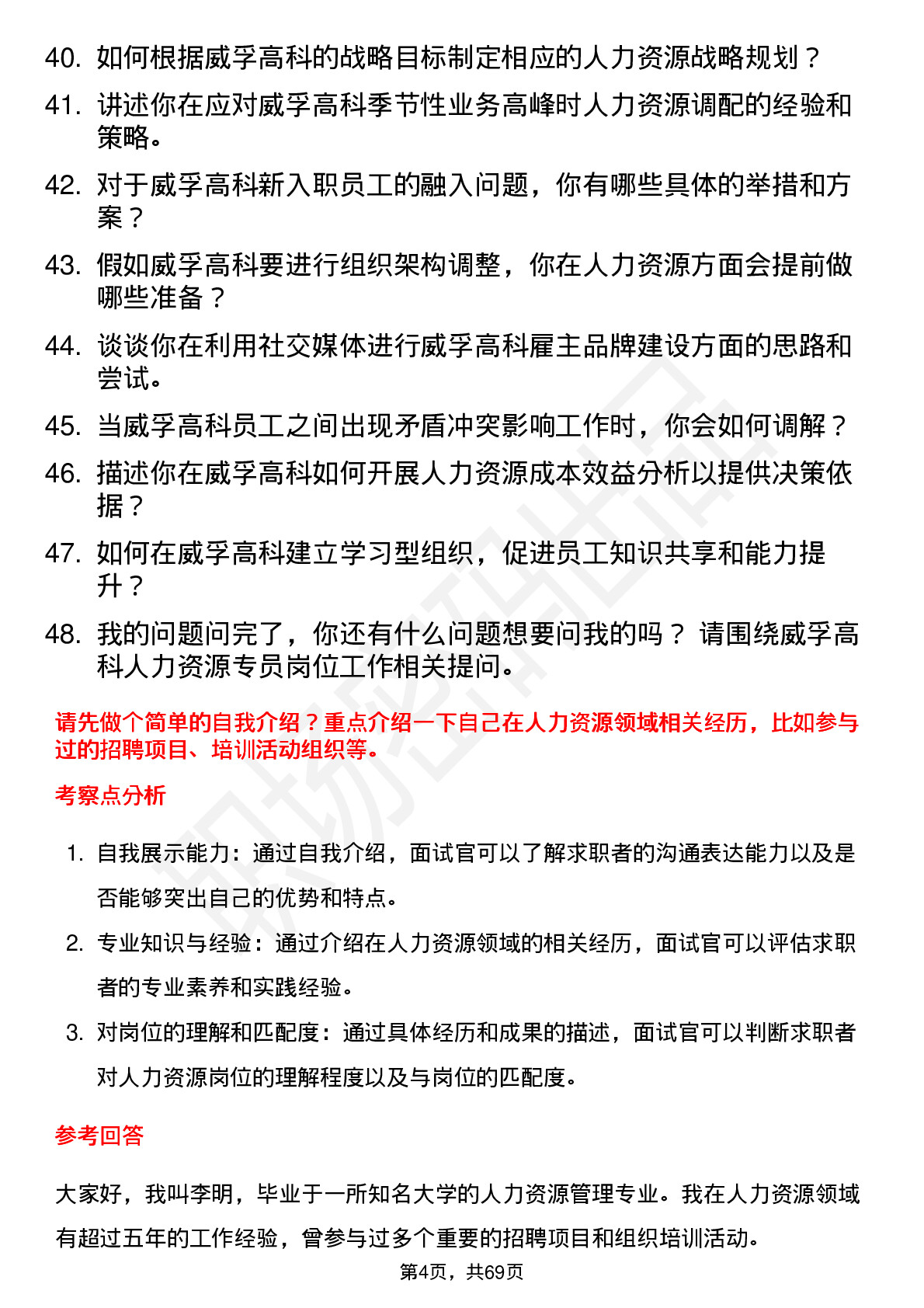 40. 如何根据威孚高科的战略目标制定相应的人力资源战略规划？

41. 讲述你在应对威孚高科季节性业务高峰时人力资源调配的经验和策略。

42. 对于威孚高科新入职员工的融入问题，你有哪些具体的举措和方案？

43. 假如威孚高科要进行组织架构调整，你在人力资源方面会提前做哪些准备？

44. 谈谈你在利用社交媒体进行威孚高科雇主品牌建设方面的思路和尝试。

45. 当威孚高科员工之间出现矛盾冲突影响工作时，你会如何调解？

46. 描述你在威孚高科如何开展人力资源成本效益分析以提供决策依据？

47. 如何在威孚高科建立学习型组织，促进员工知识共享和能力提升？

48. 我的问题问完了，你还有什么问题想要问我的吗？ 请围绕威孚高科人力资源专员岗位工作相关提问。

请先做个简单的自我介绍？重点介绍一下自己在人力资源领域相关经历，比如参与过的招聘项目、培训活动组织等。

考察点分析

1. 自我展示能力：通过自我介绍，面试官可以了解求职者的沟通表达能力以及是否能够突出自己的优势和特点。

2. 专业知识与经验：通过介绍在人力资源领域的相关经历，面试官可以评估求职者的专业素养和实践经验。

3. 对岗位的理解和匹配度：通过具体经历和成果的描述，面试官可以判断求职者对人力资源岗位的理解程度以及与岗位的匹配度。

参考回答

大家好，我叫李明，毕业于一所知名大学的人力资源管理专业。我在人力资源领域有超过五年的工作经验，曾参与过多个重要的招聘项目和组织培训活动。

第4页，共69页